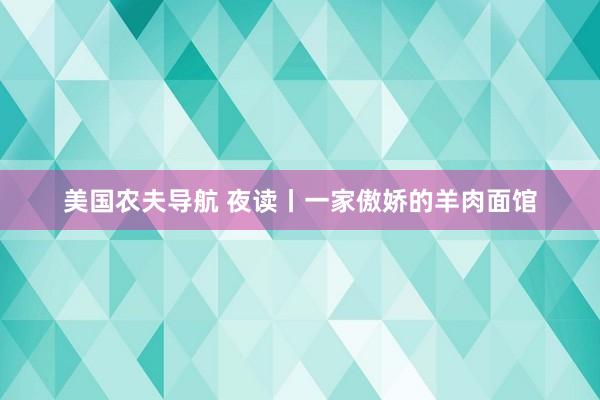 美国农夫导航 夜读丨一家傲娇的羊肉面馆